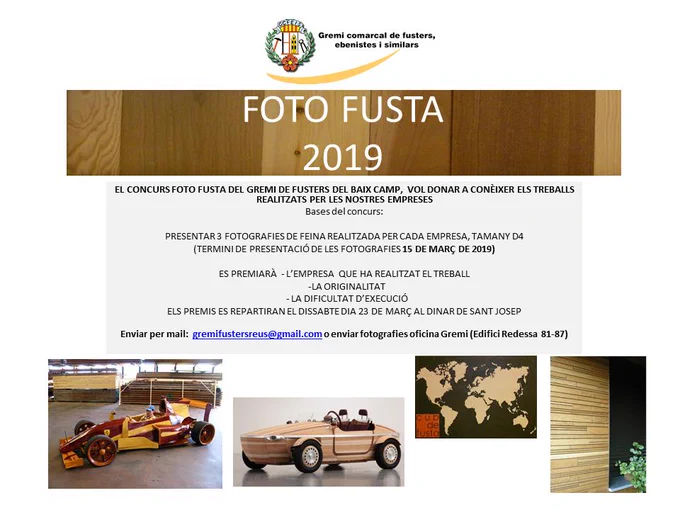 Gremi comarcal de fusters, ebenistes i similars

FOTO FUSTA
2019

EL CONCURS FOTO FUSTA DEL GREMI DE FUSTERS DEL BAIX CAMP, VOL DONAR A CONÈIXER ELS TREBALLS REALITZATS PER LES NOSTRES EMPRESES
Bases del concurs:

PRESENTAR 3 FOTOGRAFIES DE FEINA REALITZADA PER CADA EMPRESA, TAMANY D4
(TERMINI DE PRESENTACIÓ DE LES FOTOGRAFIES 15 DE MARÇ DE 2019)

ES PREMIARÀ - L'EMPRESA QUE HA REALITZAT EL TREBALL
-LA ORIGINALITAT
- LA DIFICULTAT D'EXECUCIÓ
ELS PREMIS ES REPARTIRAN EL DISSABTE DIA 23 DE MARÇ AL DINAR DE SANT JOSEP

Enviar per mail: gremifustersreus@gmail.com o enviar fotografies oficina Gremi (Edifici Redessa 81-87)

cub de fusta